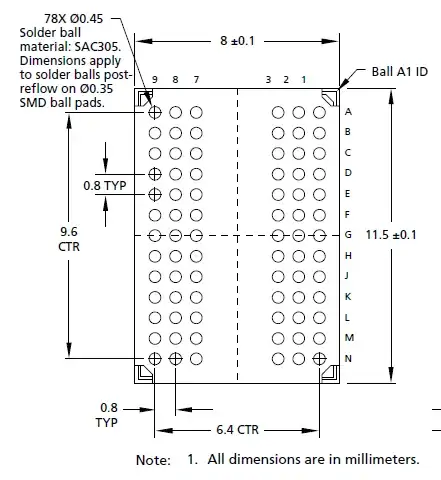 78X Ø0.45
Solder ball material: SAC305. Dimensions apply to solder balls post-reflow on Ø0.35 SMD ball pads.

8 ±0.1

Ball A1 ID

9 8 7 3 2 1

A
B
C
D
E
F
G
H
J
K
L
M
N

0.8 TYP

9.6 CTR

11.5 ±0.1

0.8 TYP

6.4 CTR

Note: 1. All dimensions are in millimeters.